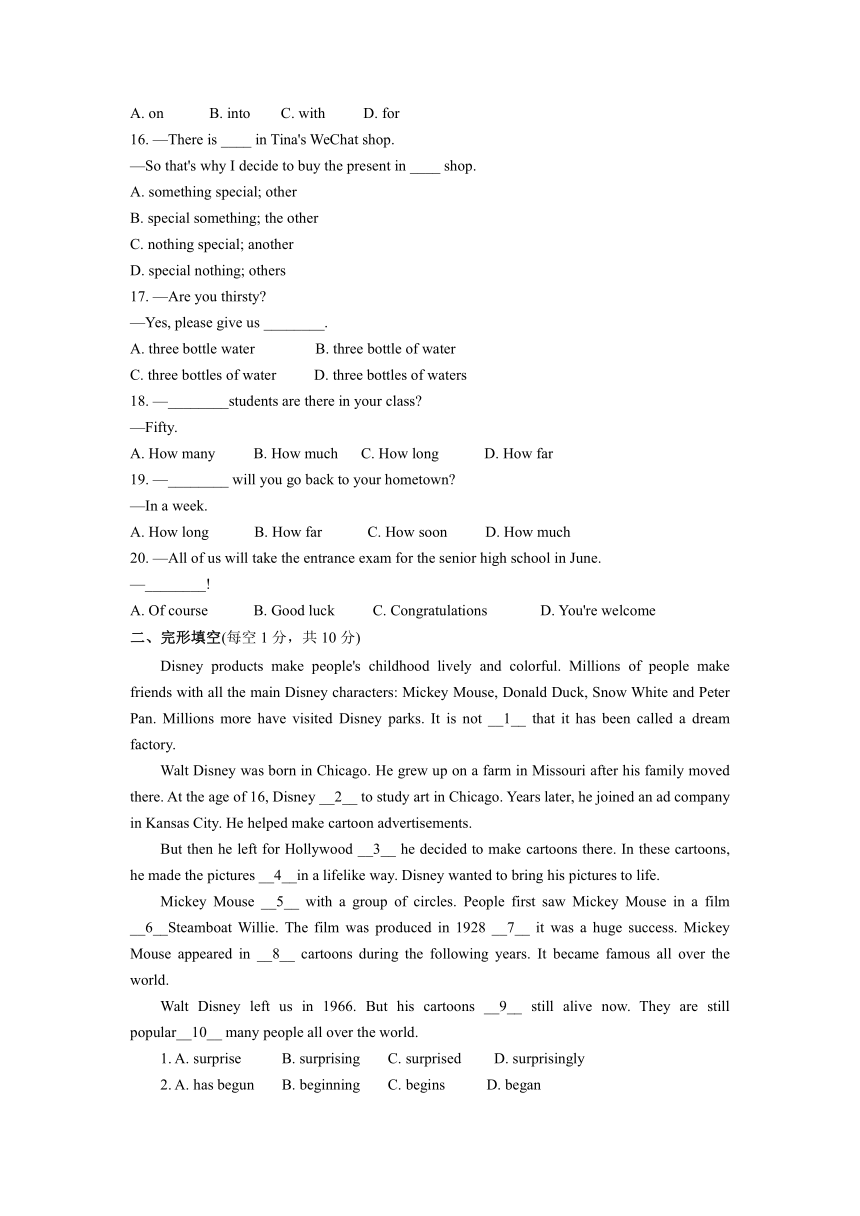 A. on B. into C. with D. for

16. —There is ____ in Tina's WeChat shop.

—So that's why I decide to buy the present in ____ shop.

A. something special; other

B. special something; the other

C. nothing special; another

D. special nothing; others

17. —Are you thirsty?

—Yes, please give us ________.

A. three bottle water B. three bottle of water

C. three bottles of water D. three bottles of waters

18. —________students are there in your class?

—Fifty.

A. How many B. How much C. How long D. How far

19. —________ will you go back to your hometown?

—In a week.

A. How long B. How far C. How soon D. How much

20. —All of us will take the entrance exam for the senior high school in June.

—________!

A. Of course B. Good luck C. Congratulations D. You're welcome

二、完形填空(每空 1 分，共 10 分)

Disney products make people's childhood lively and colorful. Millions of people make friends with all the main Disney characters: Mickey Mouse, Donald Duck, Snow White and Peter Pan. Millions more have visited Disney parks. It is not __1__ that it has been called a dream factory.

Walt Disney was born in Chicago. He grew up on a farm in Missouri after his family moved there. At the age of 16, Disney __2__ to study art in Chicago. Years later, he joined an ad company in Kansas City. He helped make cartoon advertisements.

But then he left for Hollywood __3__ he decided to make cartoons there. In these cartoons, he made the pictures __4__in a lifelike way. Disney wanted to bring his pictures to life.

Mickey Mouse __5__ with a group of circles. People first saw Mickey Mouse in a film __6__Steamboat Willie. The film was produced in 1928 __7__ it was a huge success. Mickey Mouse appeared in __8__ cartoons during the following years. It became famous all over the world.

Walt Disney left us in 1966. But his cartoons __9__ still alive now. They are still popular__10__ many people all over the world.

1. A. surprise B. surprising C. surprised D. surprisingly

2. A. has begun B. beginning C. begins D. began